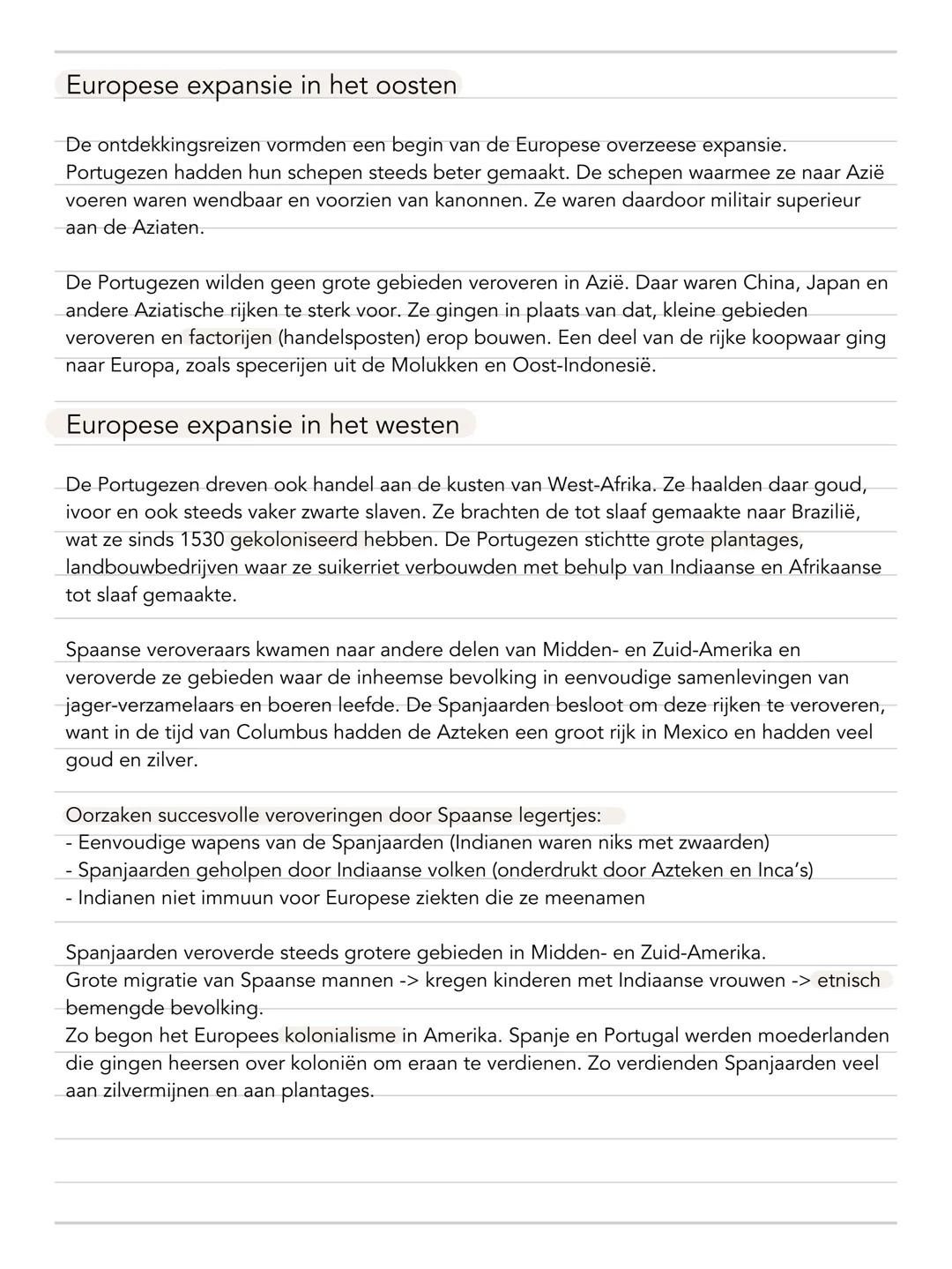 Europese expansie in het oosten

De ontdekkingsreizen vormden een begin van de Europese overzeese expansie. Portugezen hadden hun schepen steeds beter gemaakt. De schepen waarmee ze naar Azië voeren waren wendbaar en voorzien van kanonnen. Ze waren daardoor militair superieur aan de Aziaten.

De Portugezen wilden geen grote gebieden veroveren in Azië. Daar waren China, Japan en andere Aziatische rijken te sterk voor. Ze gingen in plaats van dat, kleine gebieden veroveren en factorijen (handelsposten) erop bouwen. Een deel van de rijke koopwaar ging naar Europa, zoals specerijen uit de Molukken en Oost-Indonesië.

Europese expansie in het westen

De Portugezen dreven ook handel aan de kusten van West-Afrika. Ze haalden daar goud, ivoor en ook steeds vaker zwarte slaven. Ze brachten de tot slaaf gemaakte naar Brazilië, wat ze sinds 1530 gekoloniseerd hebben. De Portugezen stichtte grote plantages, landbouwbedrijven waar ze suikerriet verbouwden met behulp van Indiaanse en Afrikaanse tot slaaf gemaakte.

Spaanse veroveraars kwamen naar andere delen van Midden- en Zuid-Amerika en veroverde ze gebieden waar de inheemse bevolking in eenvoudige samenlevingen van jager-verzamelaars en boeren leefde. De Spanjaarden besloot om deze rijken te veroveren, want in de tijd van Columbus hadden de Azteken een groot rijk in Mexico en hadden veel goud en zilver.

Oorzaken succesvolle veroveringen door Spaanse legertjes:
- Eenvoudige wapens van de Spanjaarden (Indianen waren niks met zwaarden)
- Spanjaarden geholpen door Indiaanse volken (onderdrukt door Azteken en Inca's)
- Indianen niet immuun voor Europese ziekten die ze meenamen

Spanjaarden veroverde steeds grotere gebieden in Midden- en Zuid-Amerika.
Grote migratie van Spaanse mannen -> kregen kinderen met Indiaanse vrouwen -> etnisch bemengde bevolking.
Zo begon het Europees kolonialisme in Amerika. Spanje en Portugal werden moederlanden die gingen heersen over koloniën om eraan te verdienen. Zo verdienden Spanjaarden veel aan zilvermijnen en aan plantages.